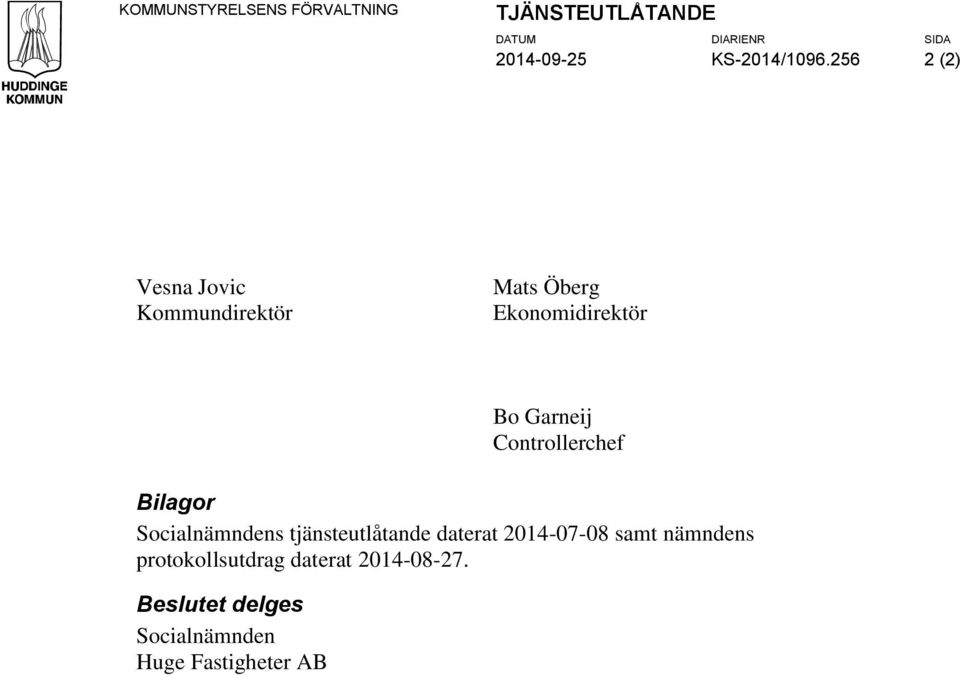 HUDDINGE KOMMUN

KOMMUNSTYRELSENS FÖRVALTNING

TJÄNSTEUTLÅTANDE

| DATUM | DIARIENR | SIDA |
|---|---|---|
| 2014-09-25 | KS-2014/1096.256 | 2 (2) |

Vesna Jovic
Kommundirektör

Mats Öberg
Ekonomidirektör

Bo Garneij
Controllerchef

Bilagor
Socialnämndens tjänsteutlåtande daterat 2014-07-08 samt nämndens protokollsutdrag daterat 2014-08-27.

Beslutet delges
Socialnämnden
Huge Fastigheter AB